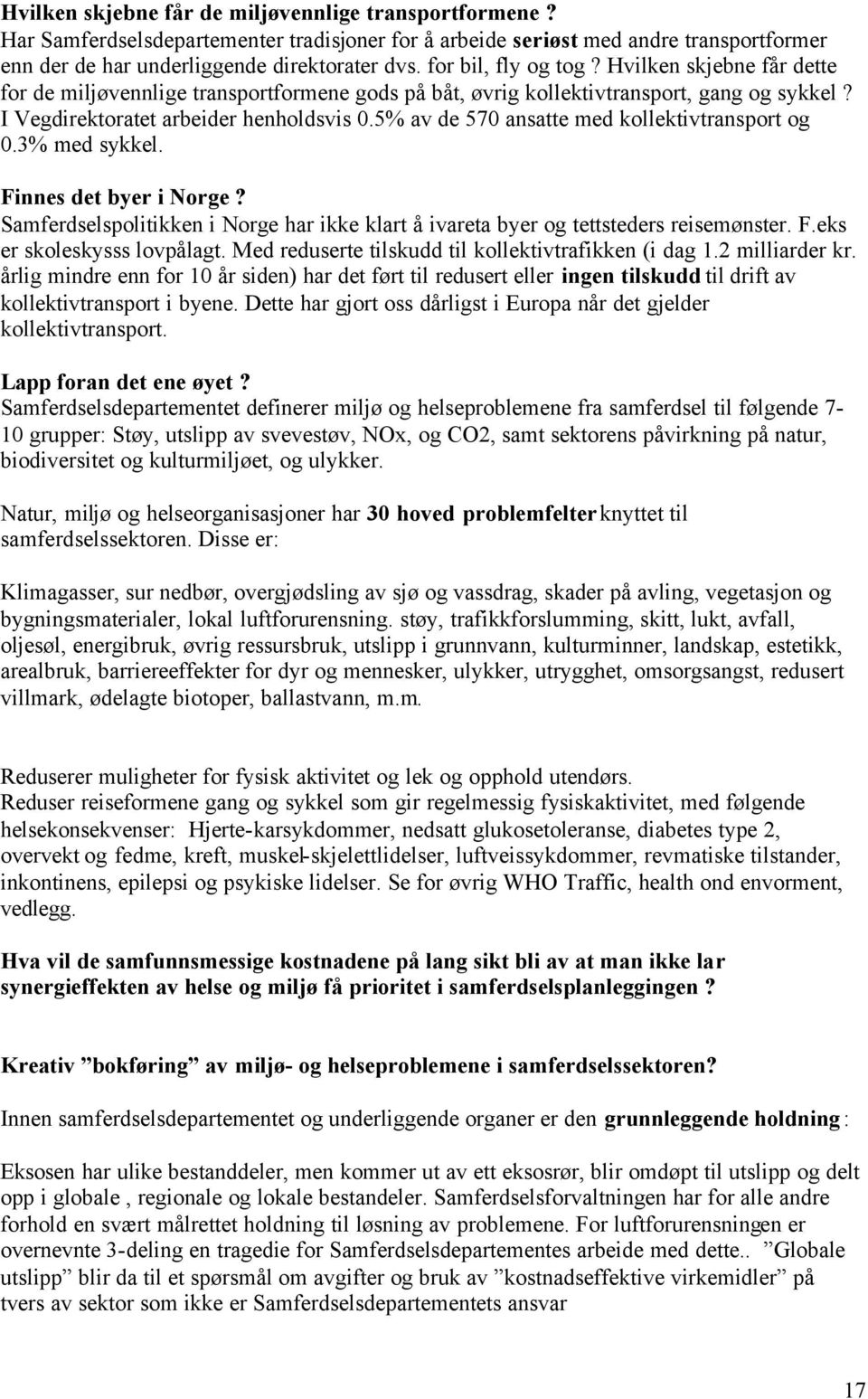 Hvilken skjebne får de miljøvennlige transportformene ?
Har Samferdselsdepartementer tradisjoner for å arbeide seriøst med andre transportformer enn der de har underliggende direktorater dvs. for bil, fly og tog ? Hvilken skjebne får dette for de miljøvennlige transportformene gods på båt, øvrig kollektivtransport, gang og sykkel ? I Vegdirektoratet arbeider henholdsvis 0.5% av de 570 ansatte med kollektivtransport og 0.3% med sykkel.

Finnes det byer i Norge ?
Samferdselspolitikken i Norge har ikke klart å ivareta byer og tettsteders reisemønster. F.eks er skoleskysss lovpålagt. Med reduserte tilskudd til kollektivtrafikken (i dag 1.2 milliarder kr. årlig mindre enn for 10 år siden) har det ført til redusert eller ingen tilskudd til drift av kollektivtransport i byene. Dette har gjort oss dårligst i Europa når det gjelder kollektivtransport.

Lapp foran det ene øyet ?
Samferdselsdepartementet definerer miljø og helseproblemene fra samferdsel til følgende 7-10 grupper: Støy, utslipp av svevestøv, NOx, og CO2, samt sektorens påvirkning på natur, biodiversitet og kulturmiljøet, og ulykker.

Natur, miljø og helseorganisasjoner har 30 hoved problemfelter knyttet til samferdselssektoren. Disse er:

Klimagasser, sur nedbør, overgjødsling av sjø og vassdrag, skader på avling, vegetasjon og bygningsmaterialer, lokal luftforurensning. støy, trafikkforslumming, skitt, lukt, avfall, oljesøl, energibruk, øvrig ressursbruk, utslipp i grunnvann, kulturminner, landskap, estetikk, arealbruk, barriereeffekter for dyr og mennesker, ulykker, utrygghet, omsorgsangst, redusert villmark, ødelagte biotoper, ballastvann, m.m.

Reduserer muligheter for fysisk aktivitet og lek og opphold utendørs.
Reduser reiseformene gang og sykkel som gir regelmessig fysiskaktivitet, med følgende helsekonsekvenser: Hjerte-karsykdommer, nedsatt glukosetoleranse, diabetes type 2, overvekt og fedme, kreft, muskel-skjelettlidelser, luftveissykdommer, revmatiske tilstander, inkontinens, epilepsi og psykiske lidelser. Se for øvrig WHO Traffic, health ond envorment, vedlegg.

Hva vil de samfunnsmessige kostnadene på lang sikt bli av at man ikke lar synergieffekten av helse og miljø få prioritet i samferdselsplanleggingen ?

Kreativ ”bokføring” av miljø- og helseproblemene i samferdselssektoren?

Innen samferdselsdepartementet og underliggende organer er den grunnleggende holdning :

Eksosen har ulike bestanddeler, men kommer ut av ett eksosrør, blir omdøpt til utslipp og delt opp i globale , regionale og lokale bestandeler. Samferdselsforvaltningen har for alle andre forhold en svært målrettet holdning til løsning av problemene. For luftforurensningen er overnevnte 3-deling en tragedie for Samferdselsdepartementes arbeide med dette.. ”Globale utslipp” blir da til et spørsmål om avgifter og bruk av ”kostnadseffektive virkemidler” på tvers av sektor som ikke er Samferdselsdepartementets ansvar

17